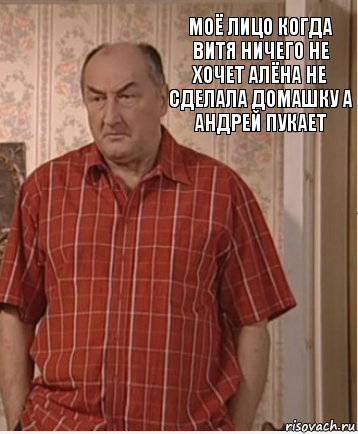 МОЁ ЛИЦО КОГДА ВИТЯ НИЧЕГО НЕ ХОЧЕТ АЛЁНА НЕ СДЕЛАЛА ДОМАШКУ А АНДРЕЙ ПУКАЕТ

risovach.ru